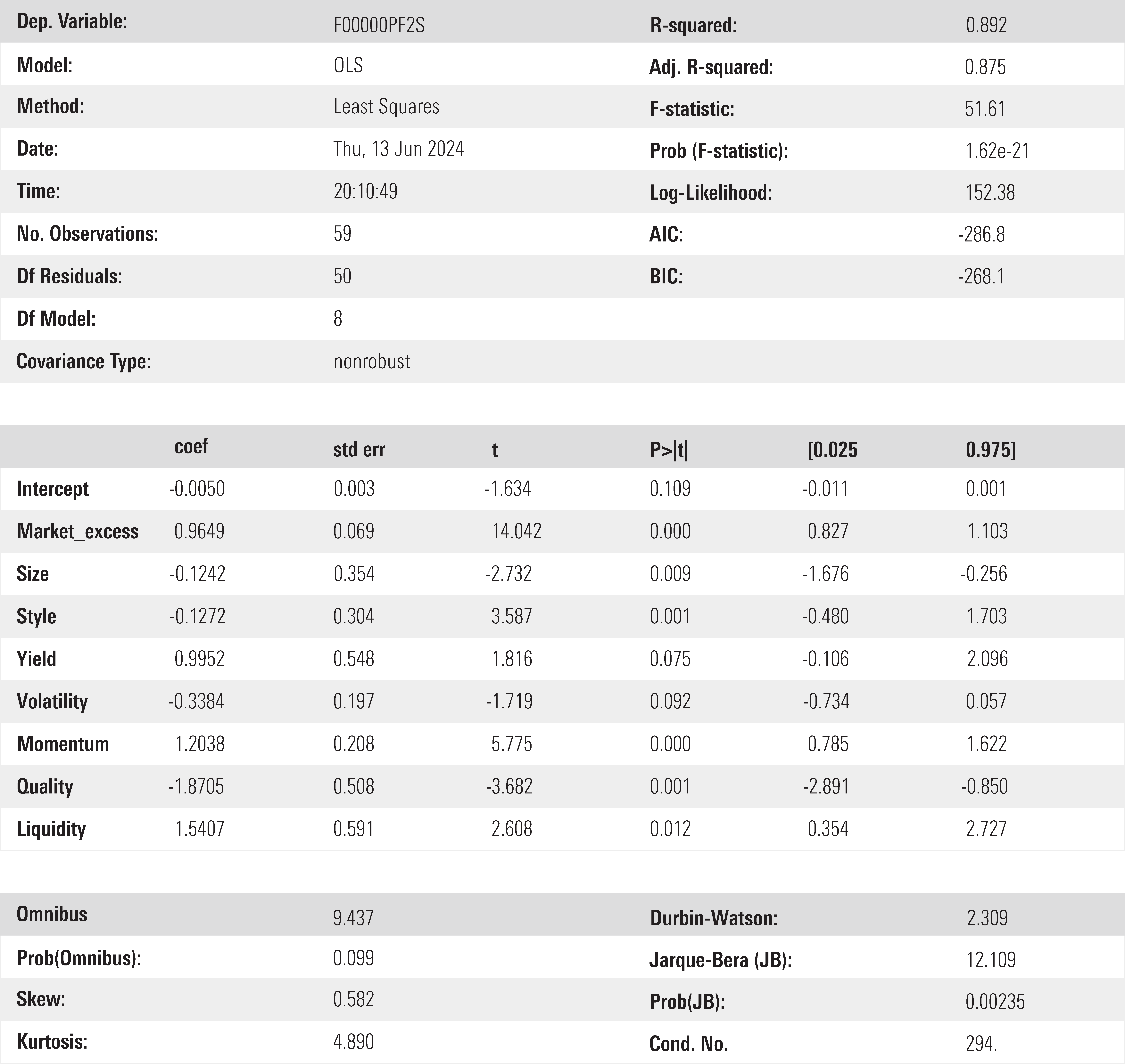 | Dep. Variable: | F00000PF2S | R-squared: | 0.892 |
|---|---|---|---|
| Model: | OLS | Adj. R-squared: | 0.875 |
| Method: | Least Squares | F-statistic: | 51.61 |
| Date: | Thu, 13 Jun 2024 | Prob (F-statistic): | 1.62e-21 |
| Time: | 20:10:49 | Log-Likelihood: | 152.38 |
| No. Observations: | 59 | AIC: | -286.8 |
| Df Residuals: | 50 | BIC: | -268.1 |
| Df Model: | 8 | | |
| Covariance Type: | nonrobust | | |

| | coef | std err | t | P>\|t\| | [0.025 | 0.975] |
|---|---|---|---|---|---|---|
| Intercept | -0.0050 | 0.003 | -1.634 | 0.109 | -0.011 | 0.001 |
| Market_excess | 0.9649 | 0.069 | 14.042 | 0.000 | 0.827 | 1.103 |
| Size | -0.1242 | 0.354 | -2.732 | 0.009 | -1.676 | -0.256 |
| Style | -0.1272 | 0.304 | 3.587 | 0.001 | -0.480 | 1.703 |
| Yield | 0.9952 | 0.548 | 1.816 | 0.075 | -0.106 | 2.096 |
| Volatility | -0.3384 | 0.197 | -1.719 | 0.092 | -0.734 | 0.057 |
| Momentum | 1.2038 | 0.208 | 5.775 | 0.000 | 0.785 | 1.622 |
| Quality | -1.8705 | 0.508 | -3.682 | 0.001 | -2.891 | -0.850 |
| Liquidity | 1.5407 | 0.591 | 2.608 | 0.012 | 0.354 | 2.727 |

| Omnibus | 9.437 | Durbin-Watson: | 2.309 |
|---|---|---|---|
| Prob(Omnibus): | 0.099 | Jarque-Bera (JB): | 12.109 |
| Skew: | 0.582 | Prob(JB): | 0.00235 |
| Kurtosis: | 4.890 | Cond. No. | 294. |